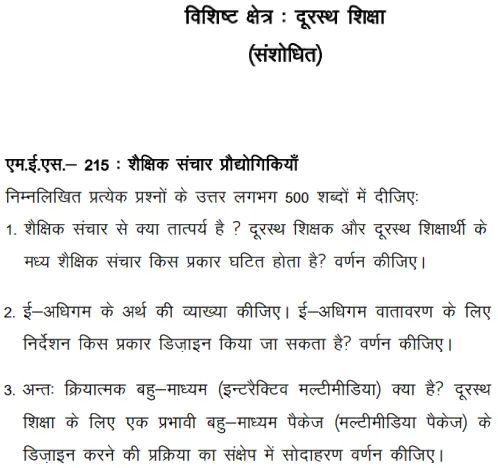 विशिष्ट क्षेत्र : दूरस्थ शिक्षा
(संशोधित)

एम.ई.एस.– 215 : शैक्षिक संचार प्रौद्योगिकियाँ

निम्नलिखित प्रत्येक प्रश्नों के उत्तर लगभग 500 शब्दों में दीजिएः

1. शैक्षिक संचार से क्या तात्पर्य है ? दूरस्थ शिक्षक और दूरस्थ शिक्षार्थी के मध्य शैक्षिक संचार किस प्रकार घटित होता है? वर्णन कीजिए।

2. ई–अधिगम के अर्थ की व्याख्या कीजिए। ई–अधिगम वातावरण के लिए निर्देशन किस प्रकार डिज़ाइन किया जा सकता है? वर्णन कीजिए।

3. अन्तः क्रियात्मक बहु–माध्यम (इन्टरैक्टिव मल्टीमीडिया) क्या है? दूरस्थ शिक्षा के लिए एक प्रभावी बहु–माध्यम पैकेज (मल्टीमीडिया पैकेज) के डिज़ाइन करने की प्रक्रिया का संक्षेप में सोदाहरण वर्णन कीजिए।